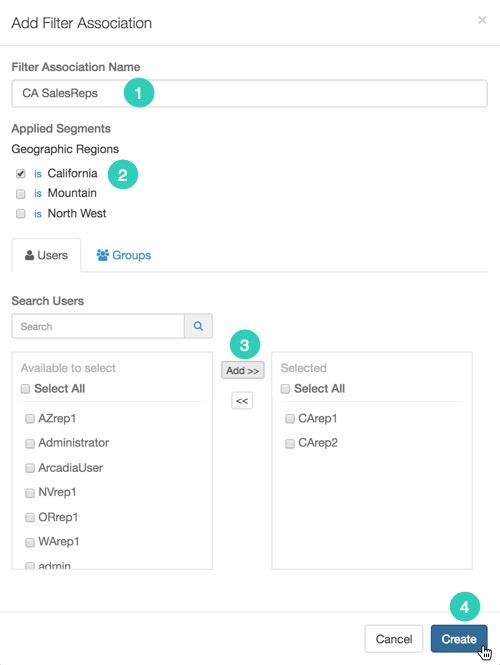 Add Filter Association ×

Filter Association Name

CA SalesReps 1

Applied Segments

Geographic Regions

is California 2

is Mountain

is North West

Users Groups

Search Users

Search

Available to select

Select All

AZrep1

Administrator

ArcadiaUser

NVrep1

ORrep1

WArep1

admin

3

Add >>

<<

Selected

Select All

CArep1

CArep2

4

Cancel Create